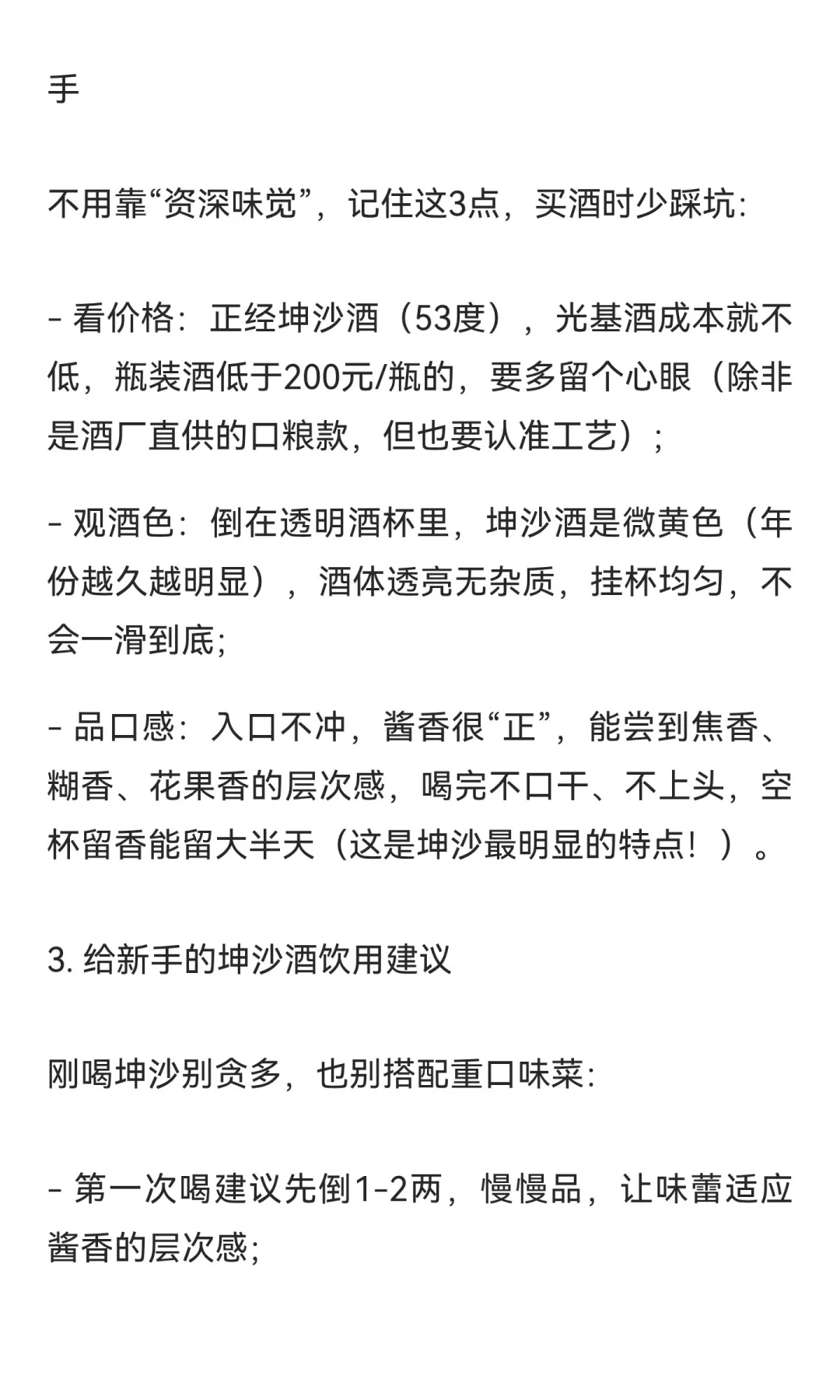 手

不用靠“资深味觉”，记住这3点，买酒时少踩坑:

- 看价格：正经坤沙酒（53度），光基酒成本就不低，瓶装酒低于200元/瓶的，要多留个心眼（除非是酒厂直供的口粮款，但也要认准工艺）;

- 观酒色：倒在透明酒杯里，坤沙酒是微黄色（年份越久越明显），酒体透亮无杂质，挂杯均匀，不会一滑到底;

- 品口感：入口不冲，酱香很“正”，能尝到焦香、糊香、花果香的层次感，喝完不口干、不上头，空杯留香能留大半天（这是坤沙最明显的特点！）。

3. 给新手的坤沙酒饮用建议

刚喝坤沙别贪多，也别搭配重口味菜:

- 第一次喝建议先倒1-2两，慢慢品，让味蕾适应酱香的层次感;